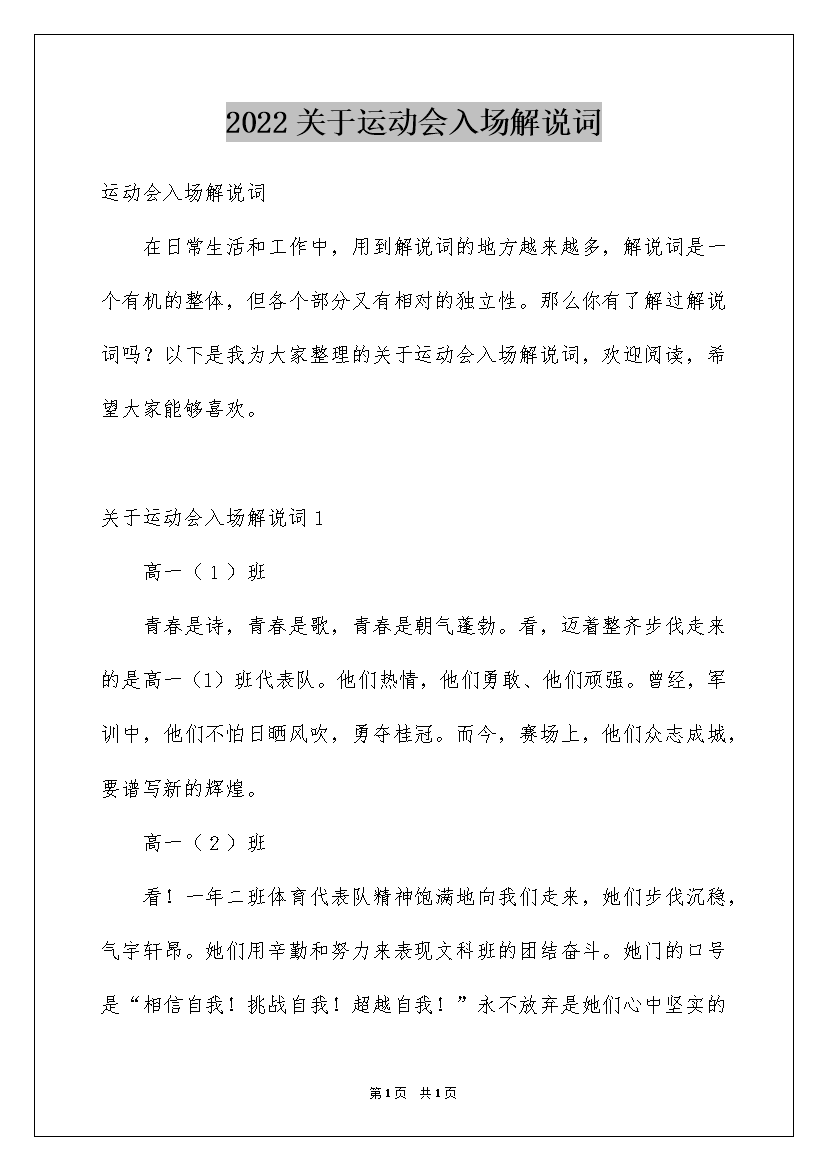 2022关于运动会入场解说词

运动会入场解说词

在日常生活和工作中，用到解说词的地方越来越多，解说词是一个有机的整体，但各个部分又有相对的独立性。那么你有了解过解说词吗？以下是我为大家整理的关于运动会入场解说词，欢迎阅读，希望大家能够喜欢。

关于运动会入场解说词1

高一（1）班

青春是诗，青春是歌，青春是朝气蓬勃。看，迈着整齐步伐走来的是高一（1）班代表队。他们热情，他们勇敢、他们顽强。曾经，军训中，他们不怕日晒风吹，勇夺桂冠。而今，赛场上，他们众志成城，要谱写新的辉煌。

高一（2）班

看！一年二班体育代表队精神饱满地向我们走来，她们步伐沉稳，气宇轩昂。她们用辛勤和努力来表现文科班的团结奋斗。她门的口号是“相信自我！挑战自我！超越自我！”永不放弃是她们心中坚实的

第1页 共1页